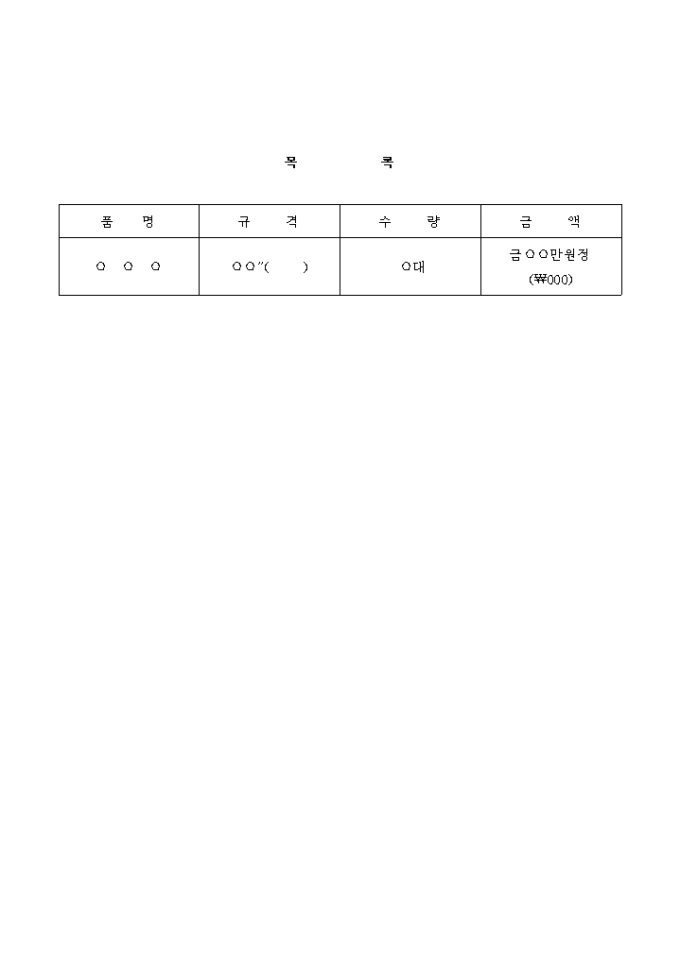 목 록

| 품 명 | 규 격 | 수 량 | 금 액 |
|---|---|---|---|
| ○ ○ ○ | ○○"( ) | ○대 | 금○○만원정 (₩000) |